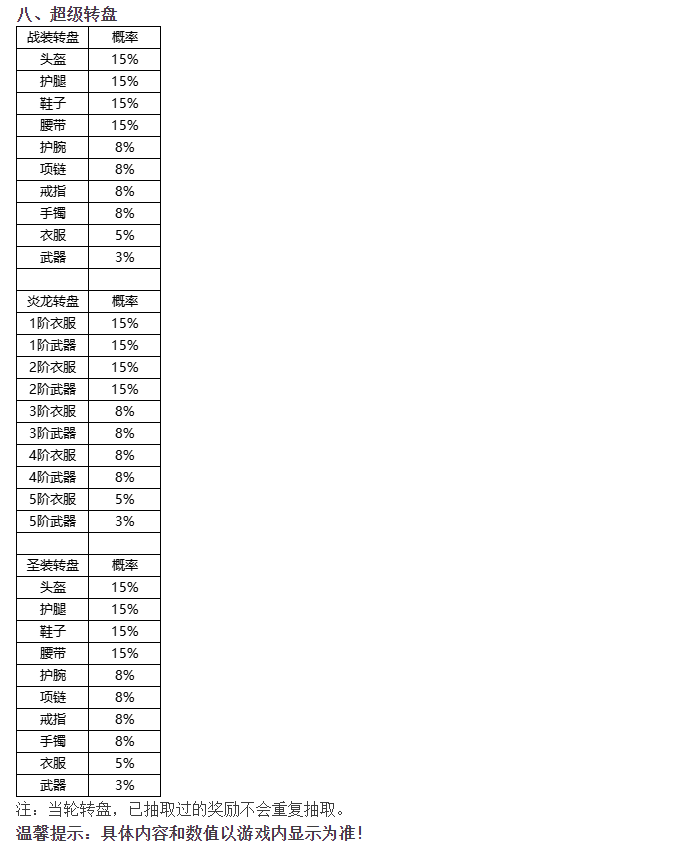 八、超级转盘

| 战装转盘 | 概率 |
|---|---|
| 头盔 | 15% |
| 护腿 | 15% |
| 鞋子 | 15% |
| 腰带 | 15% |
| 护腕 | 8% |
| 项链 | 8% |
| 戒指 | 8% |
| 手镯 | 8% |
| 衣服 | 5% |
| 武器 | 3% |
| | |
| 炎龙转盘 | 概率 |
| 1阶衣服 | 15% |
| 1阶武器 | 15% |
| 2阶衣服 | 15% |
| 2阶武器 | 15% |
| 3阶衣服 | 8% |
| 3阶武器 | 8% |
| 4阶衣服 | 8% |
| 4阶武器 | 8% |
| 5阶衣服 | 5% |
| 5阶武器 | 3% |
| | |
| 圣装转盘 | 概率 |
| 头盔 | 15% |
| 护腿 | 15% |
| 鞋子 | 15% |
| 腰带 | 15% |
| 护腕 | 8% |
| 项链 | 8% |
| 戒指 | 8% |
| 手镯 | 8% |
| 衣服 | 5% |
| 武器 | 3% |

注：当轮转盘，已抽取过的奖励不会重复抽取。
温馨提示：具体内容和数值以游戏内显示为准！